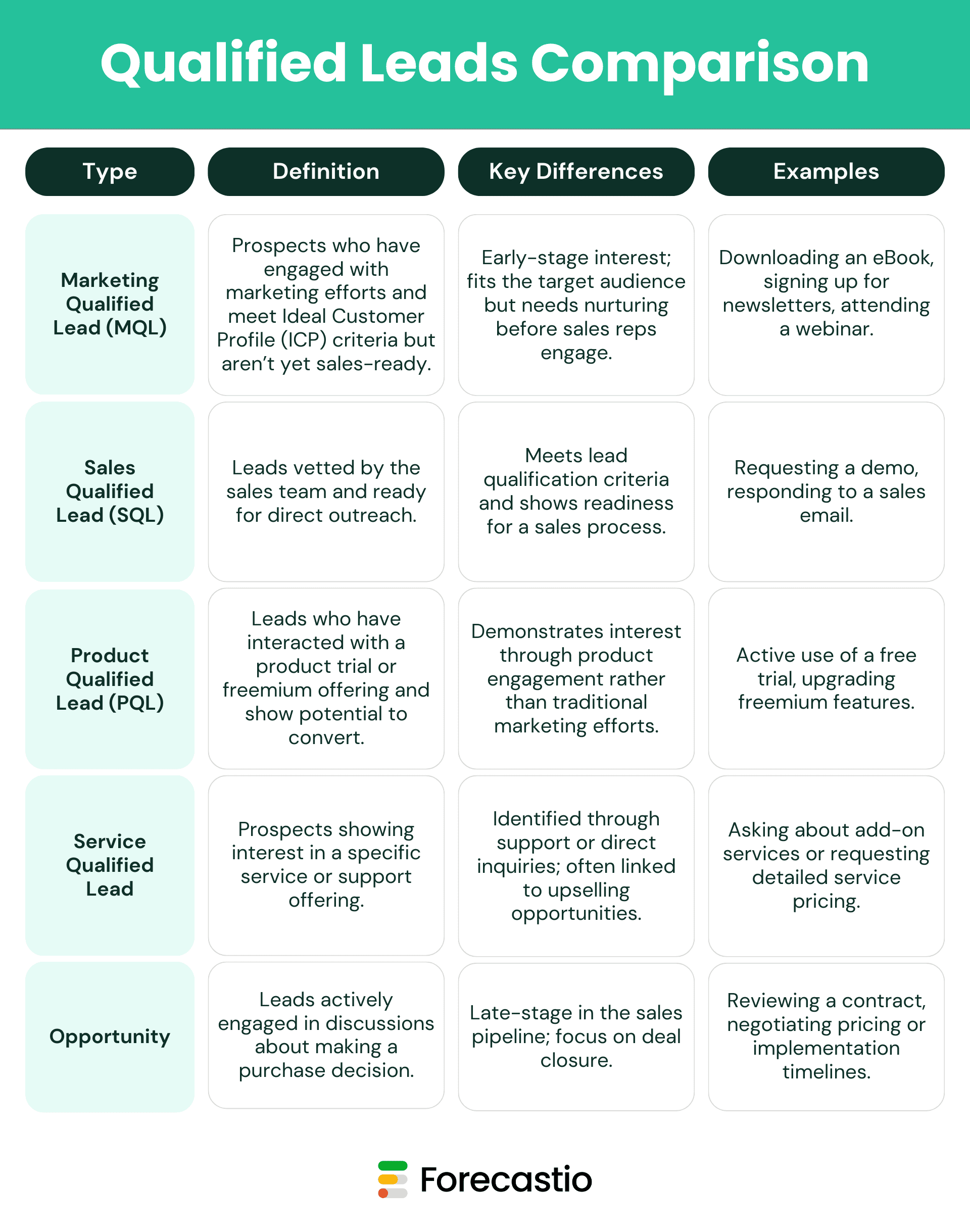 Qualified Leads Comparison

| Type | Definition | Key Differences | Examples |
|---|---|---|---|
| Marketing Qualified Lead (MQL) | Prospects who have engaged with marketing efforts and meet Ideal Customer Profile (ICP) criteria but aren't yet sales-ready. | Early-stage interest; fits the target audience but needs nurturing before sales reps engage. | Downloading an eBook, signing up for newsletters, attending a webinar. |
| Sales Qualified Lead (SQL) | Leads vetted by the sales team and ready for direct outreach. | Meets lead qualification criteria and shows readiness for a sales process. | Requesting a demo, responding to a sales email. |
| Product Qualified Lead (PQL) | Leads who have interacted with a product trial or freemium offering and show potential to convert. | Demonstrates interest through product engagement rather than traditional marketing efforts. | Active use of a free trial, upgrading freemium features. |
| Service Qualified Lead | Prospects showing interest in a specific service or support offering. | Identified through support or direct inquiries; often linked to upselling opportunities. | Asking about add-on services or requesting detailed service pricing. |
| Opportunity | Leads actively engaged in discussions about making a purchase decision. | Late-stage in the sales pipeline; focus on deal closure. | Reviewing a contract, negotiating pricing or implementation timelines. |

Forecastio